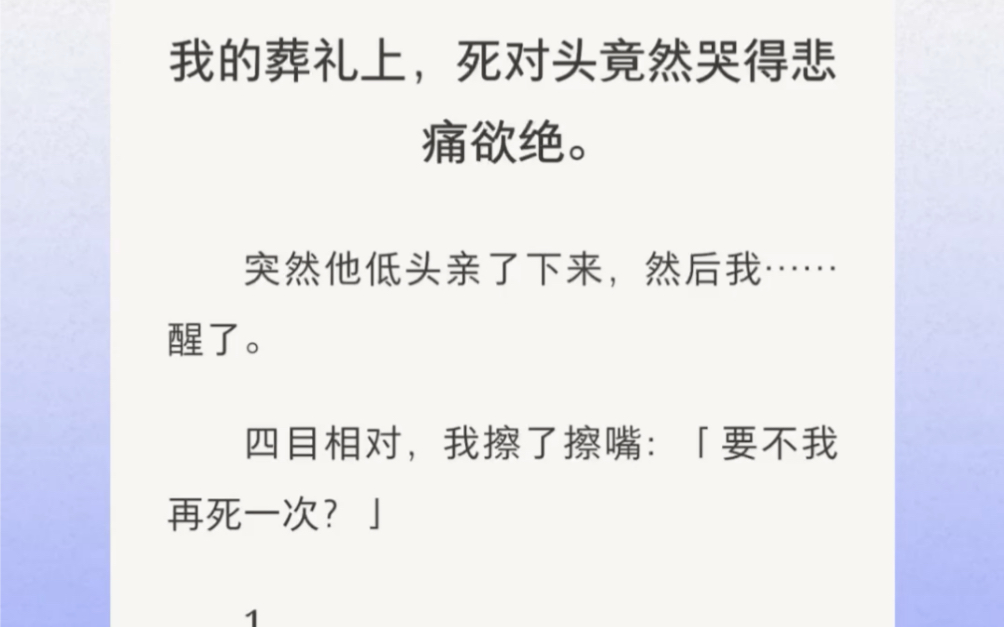 我的葬礼上，死对头竟然哭得悲痛欲绝。

突然他低头亲了下来，然后我……醒了。

四目相对，我擦了擦嘴：「要不我再死一次？」

1